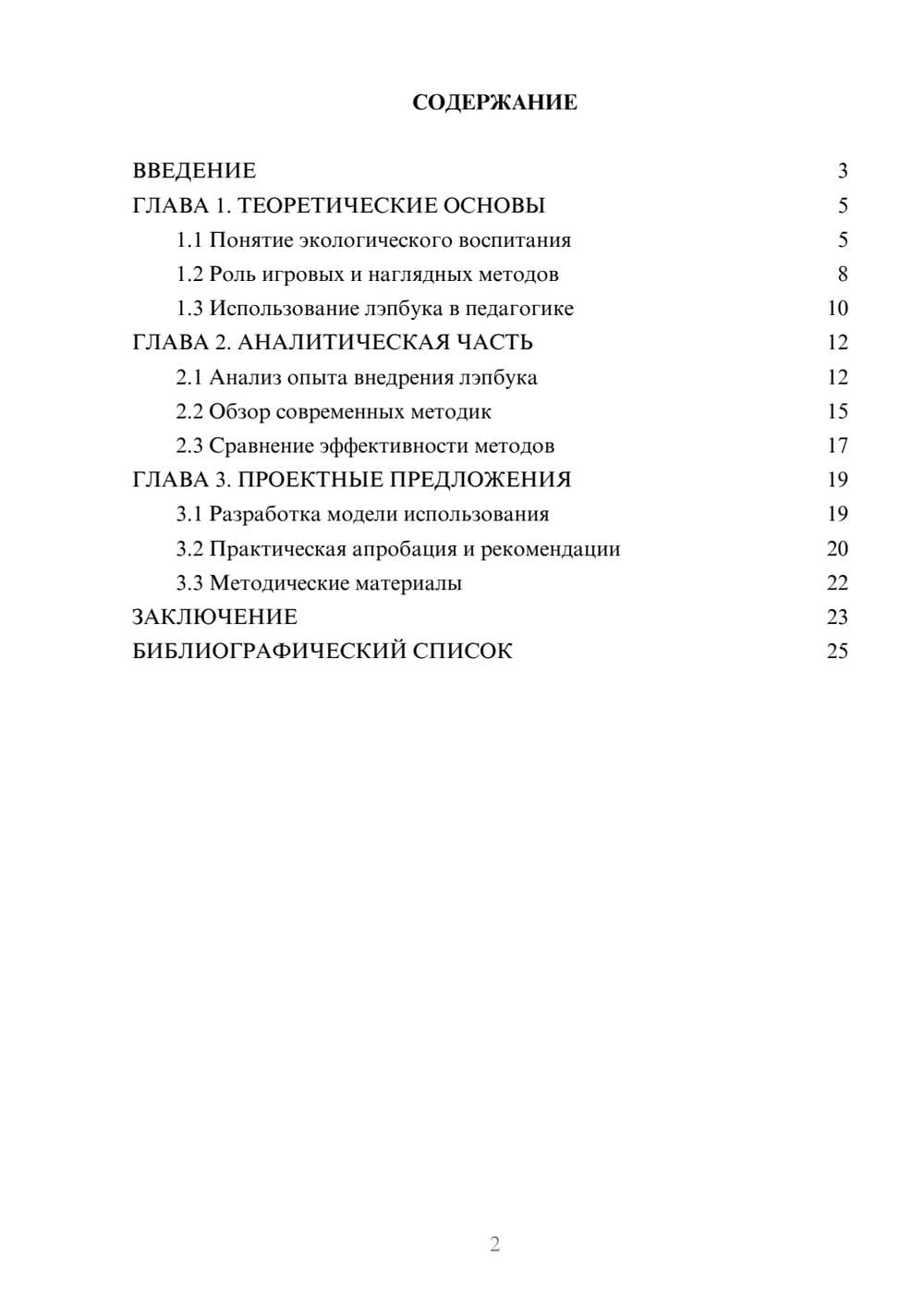 СОДЕРЖАНИЕ

ВВЕДЕНИЕ 3
ГЛАВА 1. ТЕОРЕТИЧЕСКИЕ ОСНОВЫ 5
1.1 Понятие экологического воспитания 5
1.2 Роль игровых и наглядных методов 8
1.3 Использование лэпбука в педагогике 10
ГЛАВА 2. АНАЛИТИЧЕСКАЯ ЧАСТЬ 12
2.1 Анализ опыта внедрения лэпбука 12
2.2 Обзор современных методик 15
2.3 Сравнение эффективности методов 17
ГЛАВА 3. ПРОЕКТНЫЕ ПРЕДЛОЖЕНИЯ 19
3.1 Разработка модели использования 19
3.2 Практическая апробация и рекомендации 20
3.3 Методические материалы 22
ЗАКЛЮЧЕНИЕ 23
БИБЛИОГРАФИЧЕСКИЙ СПИСОК 25

2